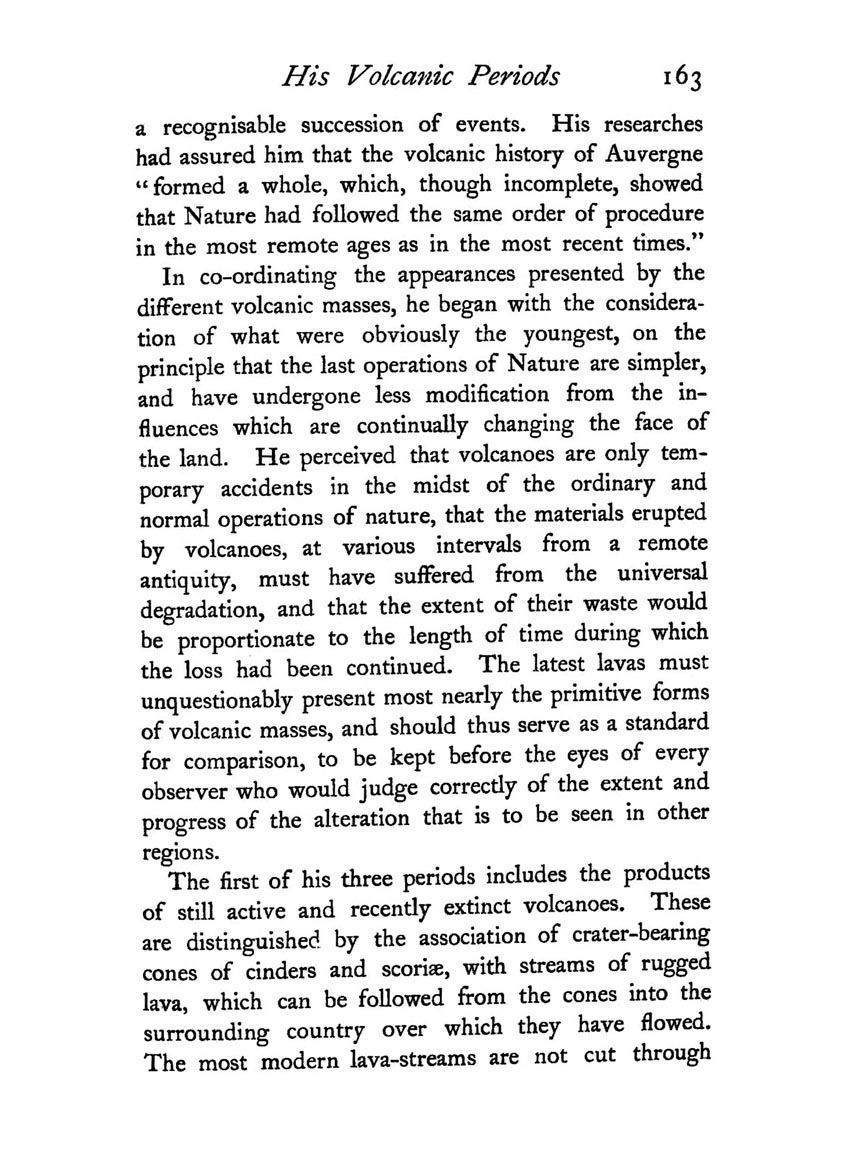 His Volcanic Periods 163

a recognisable succession of events. His researches had assured him that the volcanic history of Auvergne "formed a whole, which, though incomplete, showed that Nature had followed the same order of procedure in the most remote ages as in the most recent times."

In co-ordinating the appearances presented by the different volcanic masses, he began with the consideration of what were obviously the youngest, on the principle that the last operations of Nature are simpler, and have undergone less modification from the influences which are continually changing the face of the land. He perceived that volcanoes are only temporary accidents in the midst of the ordinary and normal operations of nature, that the materials erupted by volcanoes, at various intervals from a remote antiquity, must have suffered from the universal degradation, and that the extent of their waste would be proportionate to the length of time during which the loss had been continued. The latest lavas must unquestionably present most nearly the primitive forms of volcanic masses, and should thus serve as a standard for comparison, to be kept before the eyes of every observer who would judge correctly of the extent and progress of the alteration that is to be seen in other regions.

The first of his three periods includes the products of still active and recently extinct volcanoes. These are distinguished by the association of crater-bearing cones of cinders and scoriæ, with streams of rugged lava, which can be followed from the cones into the surrounding country over which they have flowed. The most modern lava-streams are not cut through